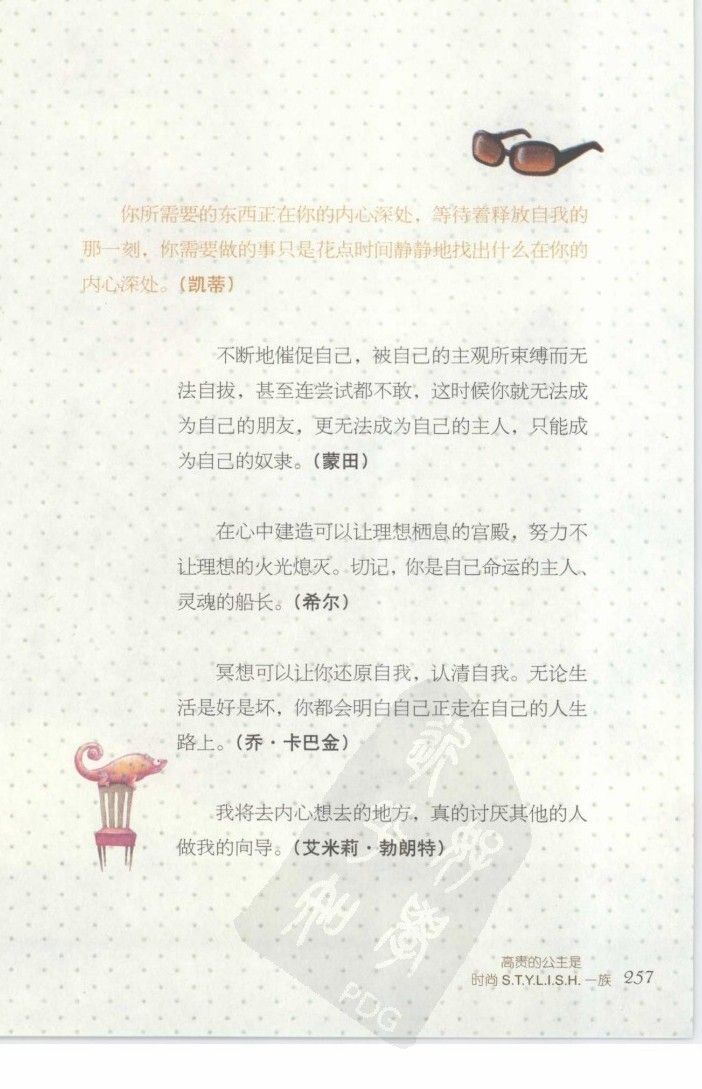 你所需要的东西正在你的内心深处，等待着释放自我的那一刻，你需要做的事只是花点时间静静地找出什么在你的内心深处。（凯蒂）

不断地催促自己，被自己的主观所束缚而无法自拔，甚至连尝试都不敢，这时候你就无法成为自己的朋友，更无法成为自己的主人，只能成为自己的奴隶。（蒙田）

在心中建造可以让理想栖息的宫殿，努力不让理想的火光熄灭。切记，你是自己命运的主人、灵魂的船长。（希尔）

冥想可以让你还原自我，认清自我。无论生活是好是坏，你都会明白自己正走在自己的人生路上。（乔·卡巴金）

我将去内心想去的地方，真的讨厌其他的人做我的向导。（艾米莉·勃朗特）

高贵的公主是
时尚S.T.Y.L.I.S.H.一族 257

PDG